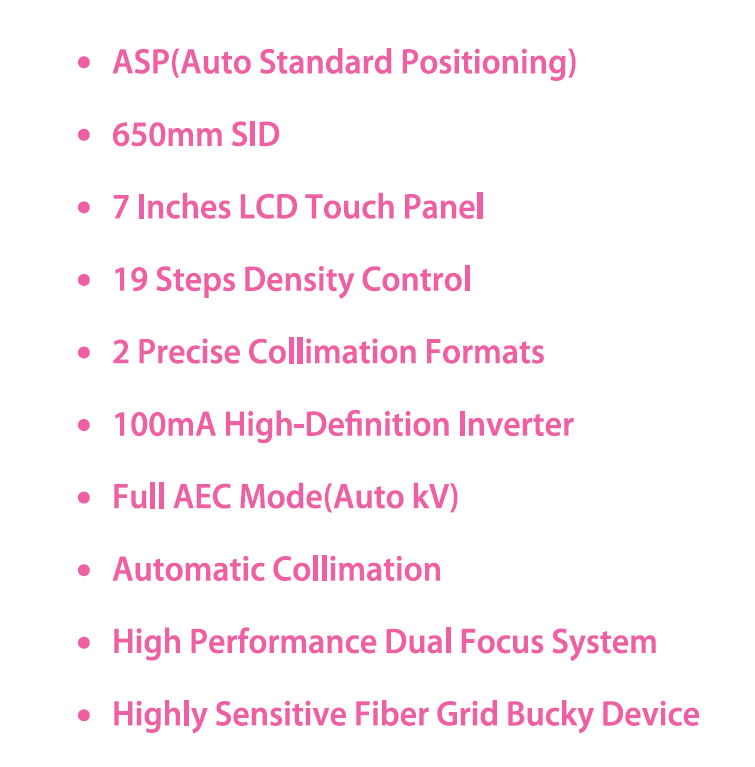 • ASP(Auto Standard Positioning)

• 650mm SID

• 7 Inches LCD Touch Panel

• 19 Steps Density Control

• 2 Precise Collimation Formats

• 100mA High-Definition Inverter

• Full AEC Mode(Auto kV)

• Automatic Collimation

• High Performance Dual Focus System

• Highly Sensitive Fiber Grid Bucky Device